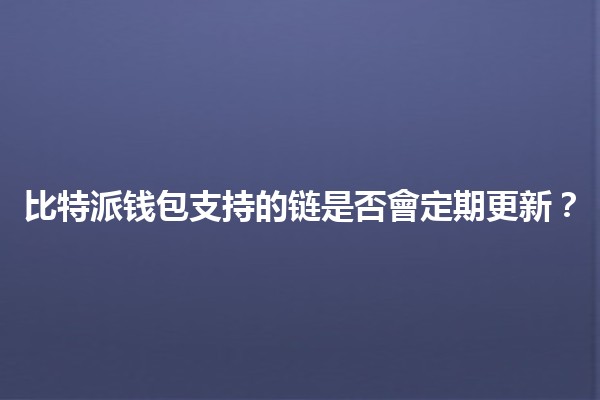 比特派钱包支持的链是否會定期更新？